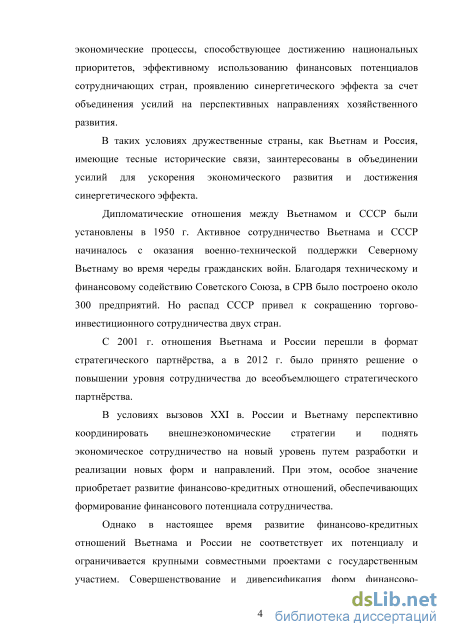 экономические процессы, способствующее достижению национальных приоритетов, эффективному использованию финансовых потенциалов сотрудничающих стран, проявлению синергетического эффекта за счет объединения усилий на перспективных направлениях хозяйственного развития.

В таких условиях дружественные страны, как Вьетнам и Россия, имеющие тесные исторические связи, заинтересованы в объединении усилий для ускорения экономического развития и достижения синергетического эффекта.

Дипломатические отношения между Вьетнамом и СССР были установлены в 1950 г. Активное сотрудничество Вьетнама и СССР начиналось с оказания военно-технической поддержки Северному Вьетнаму во время череды гражданских войн. Благодаря техническому и финансовому содействию Советского Союза, в СРВ было построено около 300 предприятий. Но распад СССР привел к сокращению торгово-инвестиционного сотрудничества двух стран.

С 2001 г. отношения Вьетнама и России перешли в формат стратегического партнёрства, а в 2012 г. было принято решение о повышении уровня сотрудничества до всеобъемлющего стратегического партнёрства.

В условиях вызовов XXI в. России и Вьетнаму перспективно координировать внешнеэкономические стратегии и поднять экономическое сотрудничество на новый уровень путем разработки и реализации новых форм и направлений. При этом, особое значение приобретает развитие финансово-кредитных отношений, обеспечивающих формирование финансового потенциала сотрудничества.

Однако в настоящее время развитие финансово-кредитных отношений Вьетнама и России не соответствует их потенциалу и ограничивается крупными совместными проектами с государственным участием. Совершенствование и диверсификация форм финансово-

4

dsLib.net
библиотека диссертаций